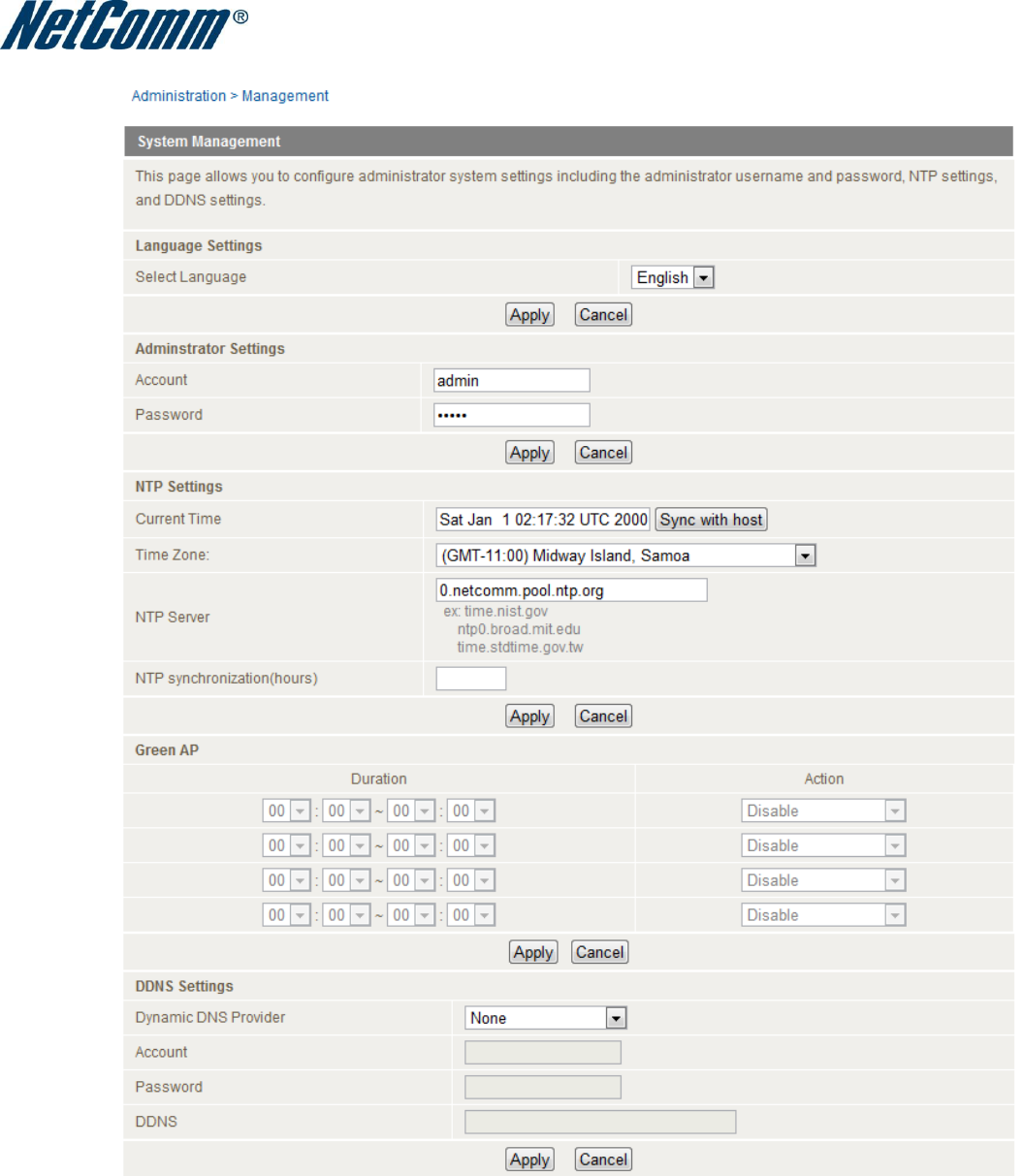 NetComm®

Administration > Management

System Management

This page allows you to configure administrator system settings including the administrator username and password, NTP settings, and DDNS settings.

Language Settings

Select Language English

Apply Cancel

Adminstrator Settings

Account admin

Password •••••

Apply Cancel

NTP Settings

Current Time Sat Jan 1 02:17:32 UTC 2000 Sync with host

Time Zone: (GMT-11:00) Midway Island, Samoa

NTP Server 0.netcomm.pool.ntp.org
ex: time.nist.gov
ntp0.broad.mit.edu
time.stdtime.gov.tw

NTP synchronization(hours)

Apply Cancel

Green AP

| Duration | Action |
|---|---|
| 00 : 00 ~ 00 : 00 | Disable |
| 00 : 00 ~ 00 : 00 | Disable |
| 00 : 00 ~ 00 : 00 | Disable |
| 00 : 00 ~ 00 : 00 | Disable |

Apply Cancel

DDNS Settings

Dynamic DNS Provider None

Account

Password

DDNS

Apply Cancel